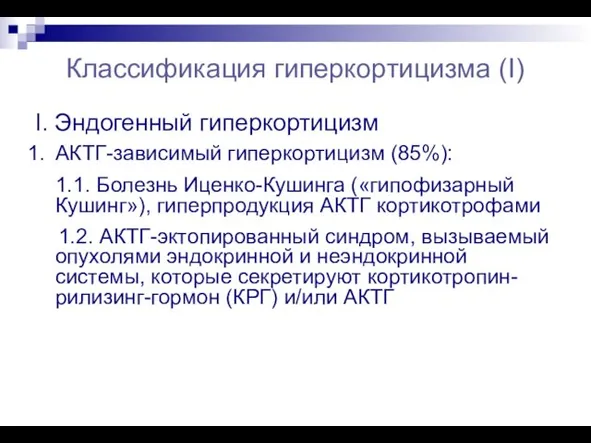 Классификация гиперкортицизма (I)

I. Эндогенный гиперкортицизм

1. АКТГ-зависимый гиперкортицизм (85%):

1.1. Болезнь Иценко-Кушинга («гипофизарный Кушинг»), гиперпродукция АКТГ кортикотрофами

1.2. АКТГ-эктопированный синдром, вызываемый опухолями эндокринной и неэндокринной системы, которые секретируют кортикотропин-рилизинг-гормон (КРГ) и/или АКТГ